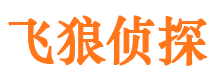 飞狼侦探